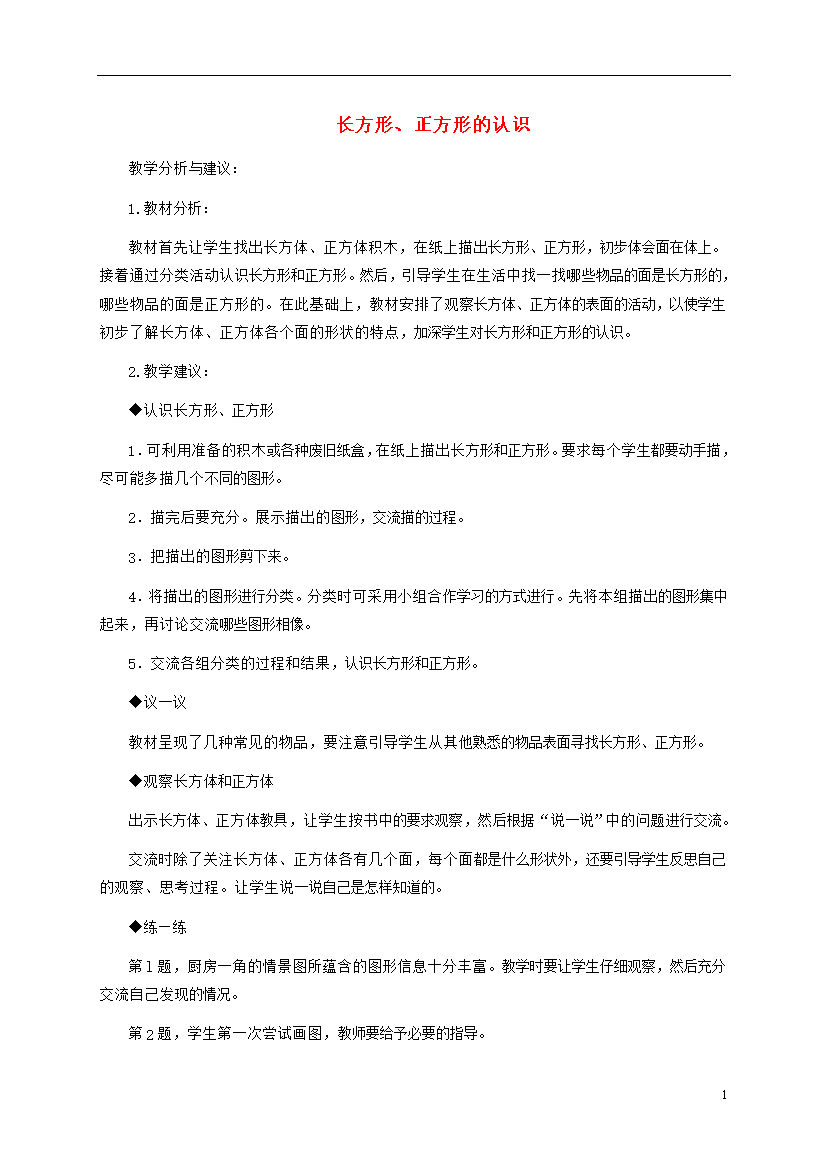 长方形、正方形的认识

教学分析与建议：

1.教材分析：

教材首先让学生找出长方体、正方体积木，在纸上描出长方形、正方形，初步体会面在体上。接着通过分类活动认识长方形和正方形。然后，引导学生在生活中找一找哪些物品的面是长方形的，哪些物品的面是正方形的。在此基础上，教材安排了观察长方体、正方体的表面的活动，以使学生初步了解长方体、正方体各个面的形状的特点，加深学生对长方形和正方形的认识。

2.教学建议：

◆认识长方形、正方形

1．可利用准备的积木或各种废旧纸盒，在纸上描出长方形和正方形。要求每个学生都要动手描，尽可能多描几个不同的图形。

2．描完后要充分。展示描出的图形，交流描的过程。

3．把描出的图形剪下来。

4．将描出的图形进行分类。分类时可采用小组合作学习的方式进行。先将本组描出的图形集中起来，再讨论交流哪些图形相像。

5．交流各组分类的过程和结果，认识长方形和正方形。

◆议一议

教材呈现了几种常见的物品，要注意引导学生从其他熟悉的物品表面寻找长方形、正方形。

◆观察长方体和正方体

出示长方体、正方体教具，让学生按书中的要求观察，然后根据“说一说”中的问题进行交流。

交流时除了关注长方体、正方体各有几个面，每个面都是什么形状外，还要引导学生反思自己的观察、思考过程。让学生说一说自己是怎样知道的。

◆练一练

第1题，厨房一角的情景图所蕴含的图形信息十分丰富。教学时要让学生仔细观察，然后充分交流自己发现的情况。

第2题，学生第一次尝试画图，教师要给予必要的指导。

1